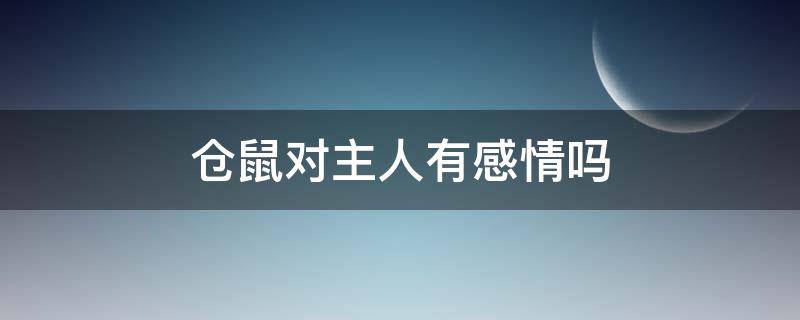 仓鼠对主人有感情吗